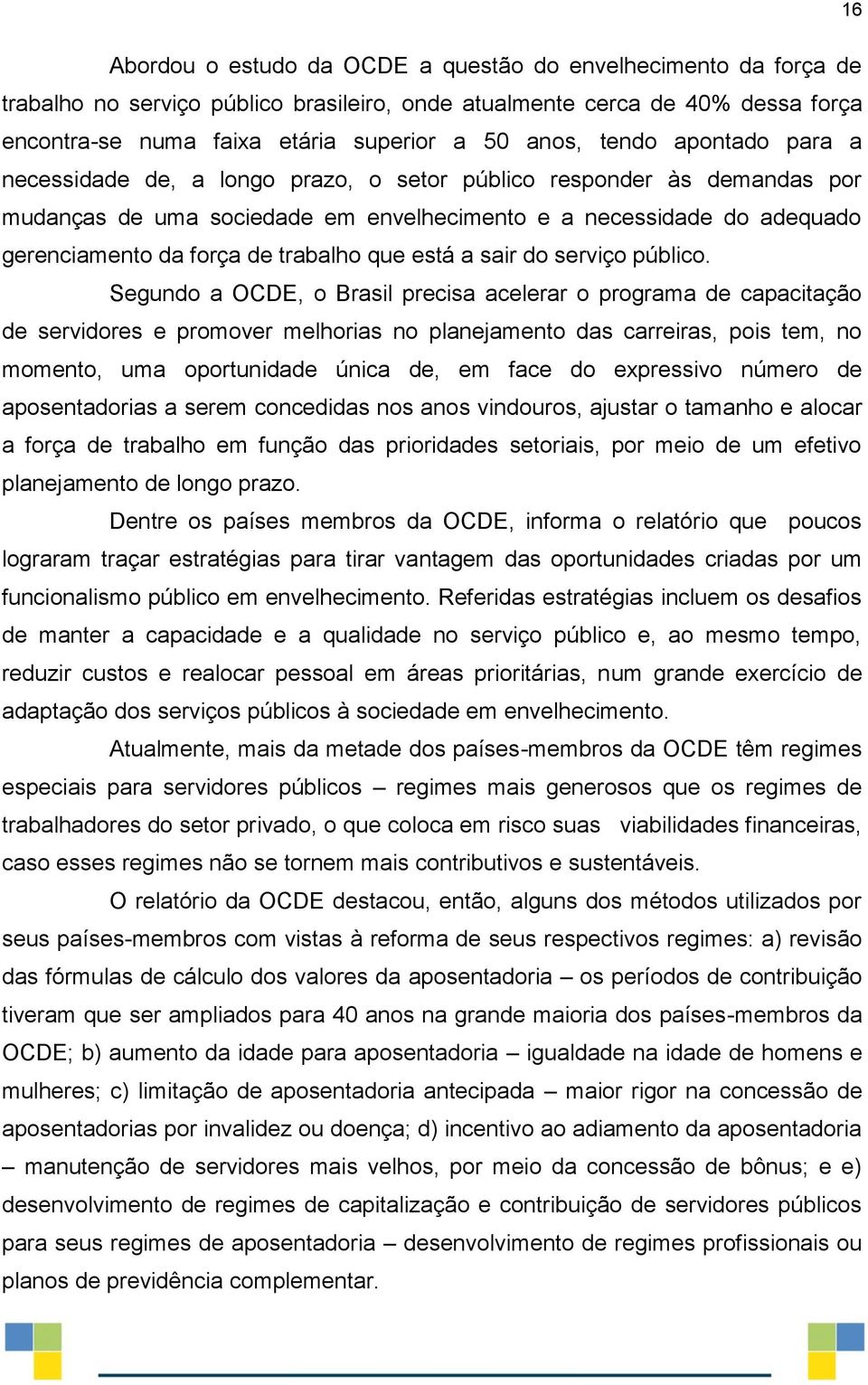 16

Abordou o estudo da OCDE a questão do envelhecimento da força de trabalho no serviço público brasileiro, onde atualmente cerca de 40% dessa força encontra-se numa faixa etária superior a 50 anos, tendo apontado para a necessidade de, a longo prazo, o setor público responder às demandas por mudanças de uma sociedade em envelhecimento e a necessidade do adequado gerenciamento da força de trabalho que está a sair do serviço público.

Segundo a OCDE, o Brasil precisa acelerar o programa de capacitação de servidores e promover melhorias no planejamento das carreiras, pois tem, no momento, uma oportunidade única de, em face do expressivo número de aposentadorias a serem concedidas nos anos vindouros, ajustar o tamanho e alocar a força de trabalho em função das prioridades setoriais, por meio de um efetivo planejamento de longo prazo.

Dentre os países membros da OCDE, informa o relatório que poucos lograram traçar estratégias para tirar vantagem das oportunidades criadas por um funcionalismo público em envelhecimento. Referidas estratégias incluem os desafios de manter a capacidade e a qualidade no serviço público e, ao mesmo tempo, reduzir custos e realocar pessoal em áreas prioritárias, num grande exercício de adaptação dos serviços públicos à sociedade em envelhecimento.

Atualmente, mais da metade dos países-membros da OCDE têm regimes especiais para servidores públicos – regimes mais generosos que os regimes de trabalhadores do setor privado, o que coloca em risco suas viabilidades financeiras, caso esses regimes não se tornem mais contributivos e sustentáveis.

O relatório da OCDE destacou, então, alguns dos métodos utilizados por seus países-membros com vistas à reforma de seus respectivos regimes: a) revisão das fórmulas de cálculo dos valores da aposentadoria – os períodos de contribuição tiveram que ser ampliados para 40 anos na grande maioria dos países-membros da OCDE; b) aumento da idade para aposentadoria – igualdade na idade de homens e mulheres; c) limitação de aposentadoria antecipada – maior rigor na concessão de aposentadorias por invalidez ou doença; d) incentivo ao adiamento da aposentadoria – manutenção de servidores mais velhos, por meio da concessão de bônus; e e) desenvolvimento de regimes de capitalização e contribuição de servidores públicos para seus regimes de aposentadoria – desenvolvimento de regimes profissionais ou planos de previdência complementar.